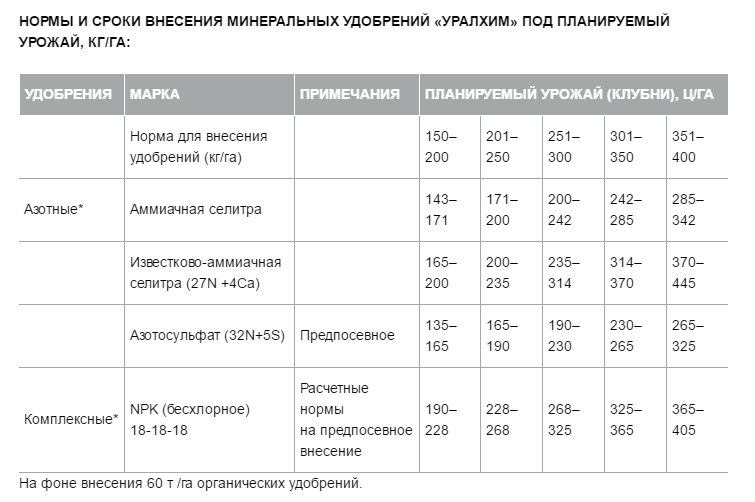 НОРМЫ И СРОКИ ВНЕСЕНИЯ МИНЕРАЛЬНЫХ УДОБРЕНИЙ «УРАЛХИМ» ПОД ПЛАНИРУЕМЫЙ УРОЖАЙ, КГ/ГА:

| УДОБРЕНИЯ | МАРКА | ПРИМЕЧАНИЯ | ПЛАНИРУЕМЫЙ УРОЖАЙ (КЛУБНИ), Ц/ГА | | | | |
|---|---|---|---|---|---|---|---|
| | Норма для внесения удобрений (кг/га) | | 150–200 | 201–250 | 251–300 | 301–350 | 351–400 |
| Азотные* | Аммиачная селитра | | 143–171 | 171–200 | 200–242 | 242–285 | 285–342 |
| | Известково-аммиачная селитра (27N +4Ca) | | 165–200 | 200–235 | 235–314 | 314–370 | 370–445 |
| | Азотосульфат (32N+5S) | Предпосевное | 135–165 | 165–190 | 190–230 | 230–265 | 265–325 |
| Комплексные* | NPK (бесхлорное) 18-18-18 | Расчетные нормы на предпосевное внесение | 190–228 | 228–268 | 268–325 | 325–365 | 365–405 |

На фоне внесения 60 т /га органических удобрений.